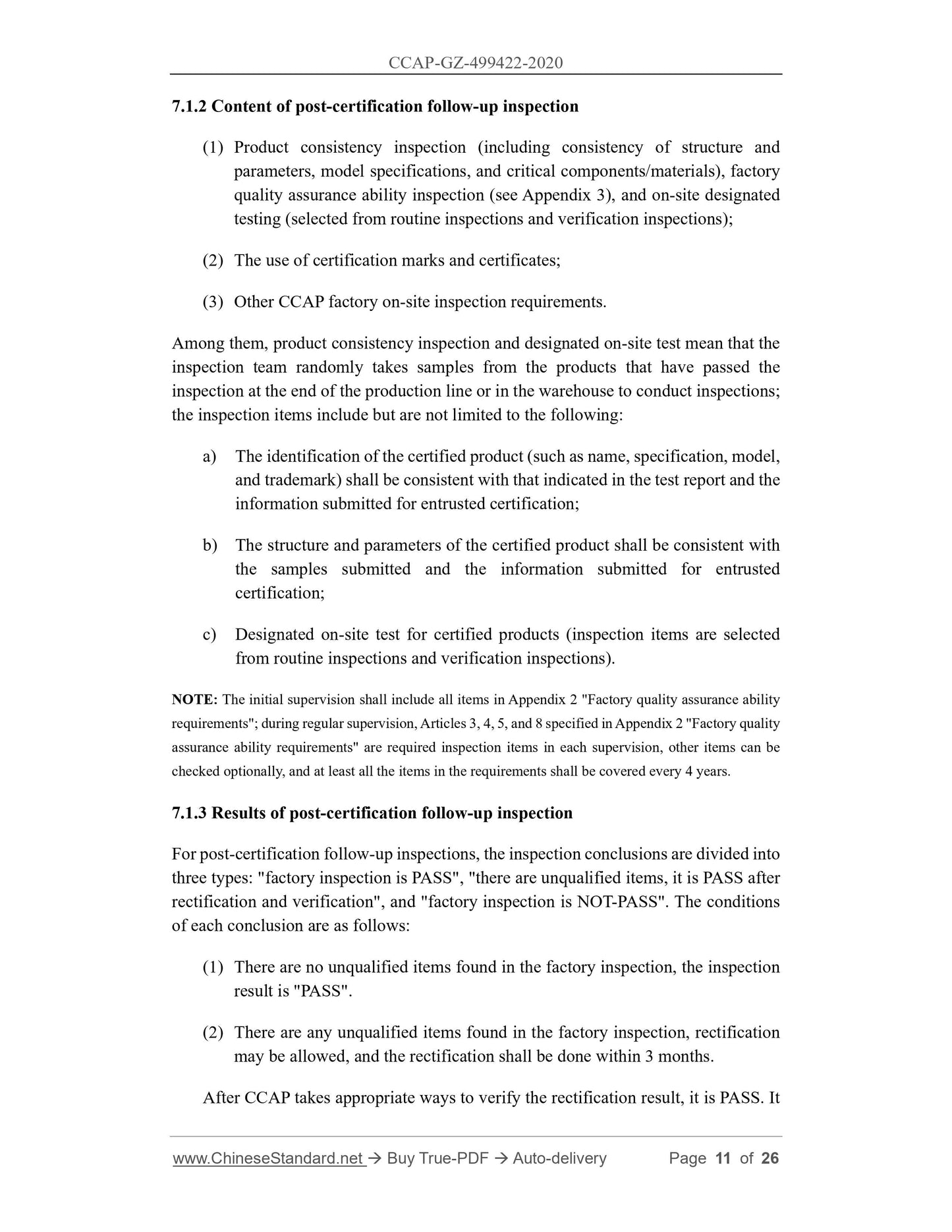 CCAP-GZ-499422-2020

7.1.2 Content of post-certification follow-up inspection

(1) Product consistency inspection (including consistency of structure and parameters, model specifications, and critical components/materials), factory quality assurance ability inspection (see Appendix 3), and on-site designated testing (selected from routine inspections and verification inspections);

(2) The use of certification marks and certificates;

(3) Other CCAP factory on-site inspection requirements.

Among them, product consistency inspection and designated on-site test mean that the inspection team randomly takes samples from the products that have passed the inspection at the end of the production line or in the warehouse to conduct inspections; the inspection items include but are not limited to the following:

a) The identification of the certified product (such as name, specification, model, and trademark) shall be consistent with that indicated in the test report and the information submitted for entrusted certification;

b) The structure and parameters of the certified product shall be consistent with the samples submitted and the information submitted for entrusted certification;

c) Designated on-site test for certified products (inspection items are selected from routine inspections and verification inspections).

NOTE: The initial supervision shall include all items in Appendix 2 "Factory quality assurance ability requirements"; during regular supervision, Articles 3, 4, 5, and 8 specified in Appendix 2 "Factory quality assurance ability requirements" are required inspection items in each supervision, other items can be checked optionally, and at least all the items in the requirements shall be covered every 4 years.

7.1.3 Results of post-certification follow-up inspection

For post-certification follow-up inspections, the inspection conclusions are divided into three types: "factory inspection is PASS", "there are unqualified items, it is PASS after rectification and verification", and "factory inspection is NOT-PASS". The conditions of each conclusion are as follows:

(1) There are no unqualified items found in the factory inspection, the inspection result is "PASS".

(2) There are any unqualified items found in the factory inspection, rectification may be allowed, and the rectification shall be done within 3 months.

After CCAP takes appropriate ways to verify the rectification result, it is PASS. It

www.ChineseStandard.net → Buy True-PDF → Auto-delivery Page 11 of 26